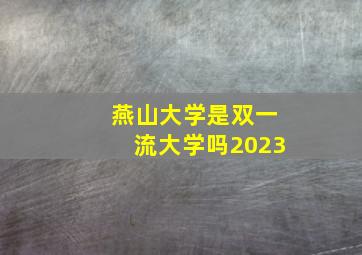 燕山大学是双一流大学吗2023